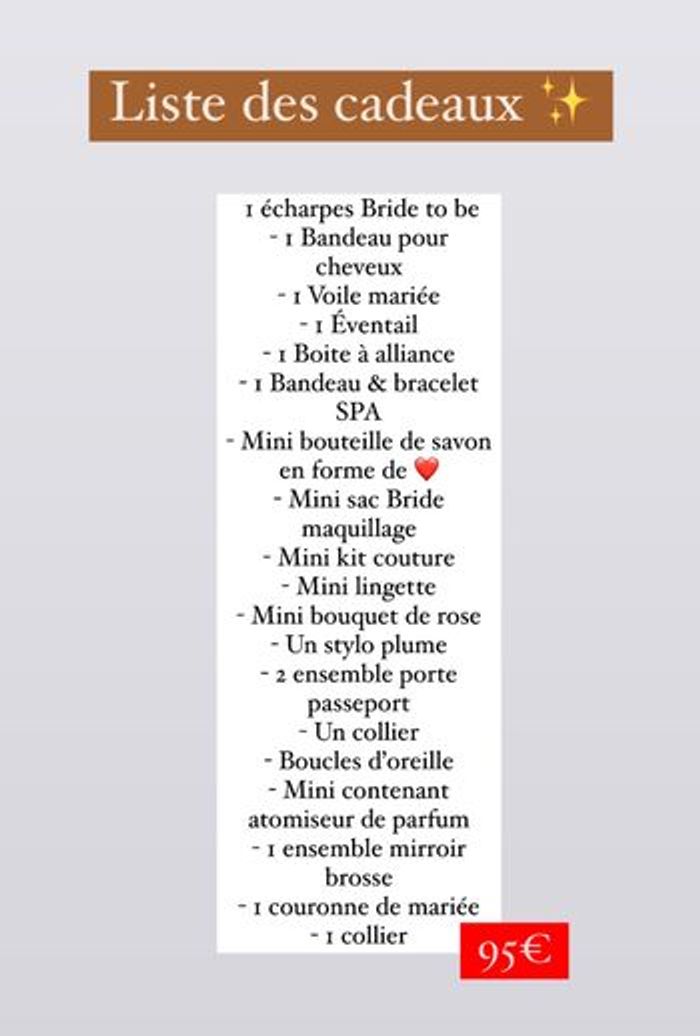 Liste des cadeaux ✨

1 écharpes Bride to be
- 1 Bandeau pour cheveux
- 1 Voile mariée
- 1 Éventail
- 1 Boite à alliance
- 1 Bandeau & bracelet SPA
- Mini bouteille de savon en forme de ❤️
- Mini sac Bride maquillage
- Mini kit couture
- Mini lingette
- Mini bouquet de rose
- Un stylo plume
- 2 ensemble porte passeport
- Un collier
- Boucles d'oreille
- Mini contenant atomiseur de parfum
- 1 ensemble mirroir brosse
- 1 couronne de mariée
- 1 collier

95€